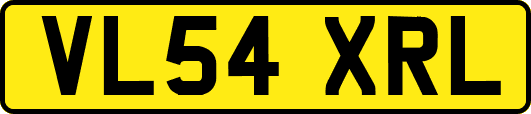 VL54 XRL